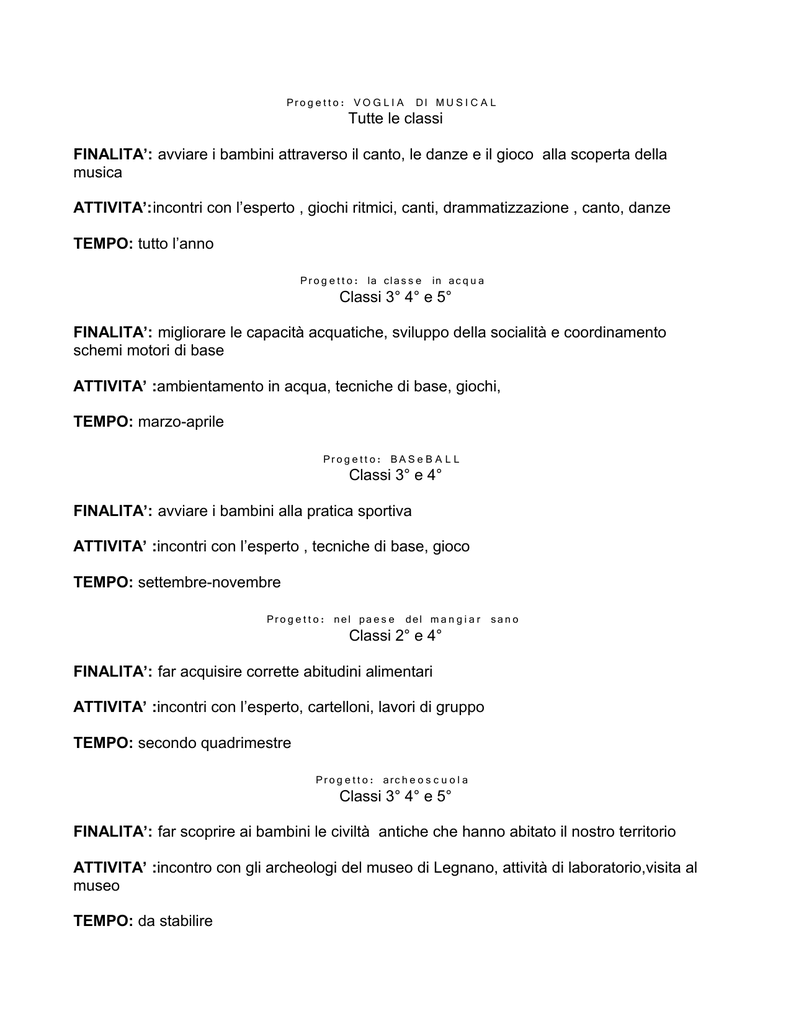 Progetto: VOGLIA DI MUSICAL
Tutte le classi

FINALITA': avviare i bambini attraverso il canto, le danze e il gioco alla scoperta della musica

ATTIVITA':incontri con l'esperto , giochi ritmici, canti, drammatizzazione , canto, danze

TEMPO: tutto l'anno

Progetto: la classe in acqua
Classi 3° 4° e 5°

FINALITA': migliorare le capacità acquatiche, sviluppo della socialità e coordinamento schemi motori di base

ATTIVITA' :ambientamento in acqua, tecniche di base, giochi,

TEMPO: marzo-aprile

Progetto: BASeBALL
Classi 3° e 4°

FINALITA': avviare i bambini alla pratica sportiva

ATTIVITA' :incontri con l'esperto , tecniche di base, gioco

TEMPO: settembre-novembre

Progetto: nel paese del mangiar sano
Classi 2° e 4°

FINALITA': far acquisire corrette abitudini alimentari

ATTIVITA' :incontri con l'esperto, cartelloni, lavori di gruppo

TEMPO: secondo quadrimestre

Progetto: archeoscuola
Classi 3° 4° e 5°

FINALITA': far scoprire ai bambini le civiltà antiche che hanno abitato il nostro territorio

ATTIVITA' :incontro con gli archeologi del museo di Legnano, attività di laboratorio,visita al museo

TEMPO: da stabilire